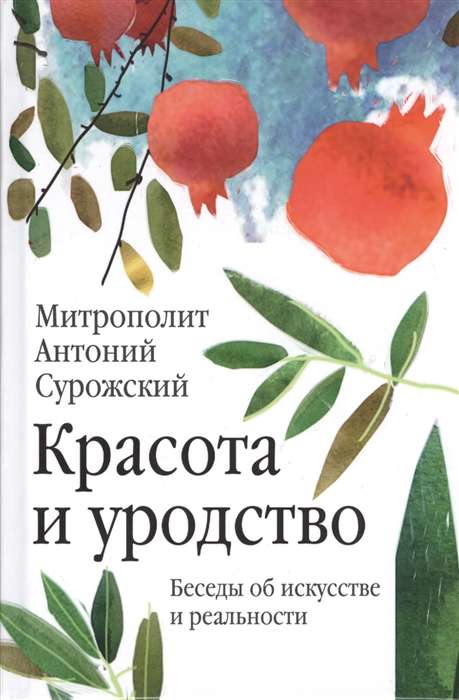 Митрополит Антоний Сурожский

Красота и уродство

Беседы об искусстве и реальности